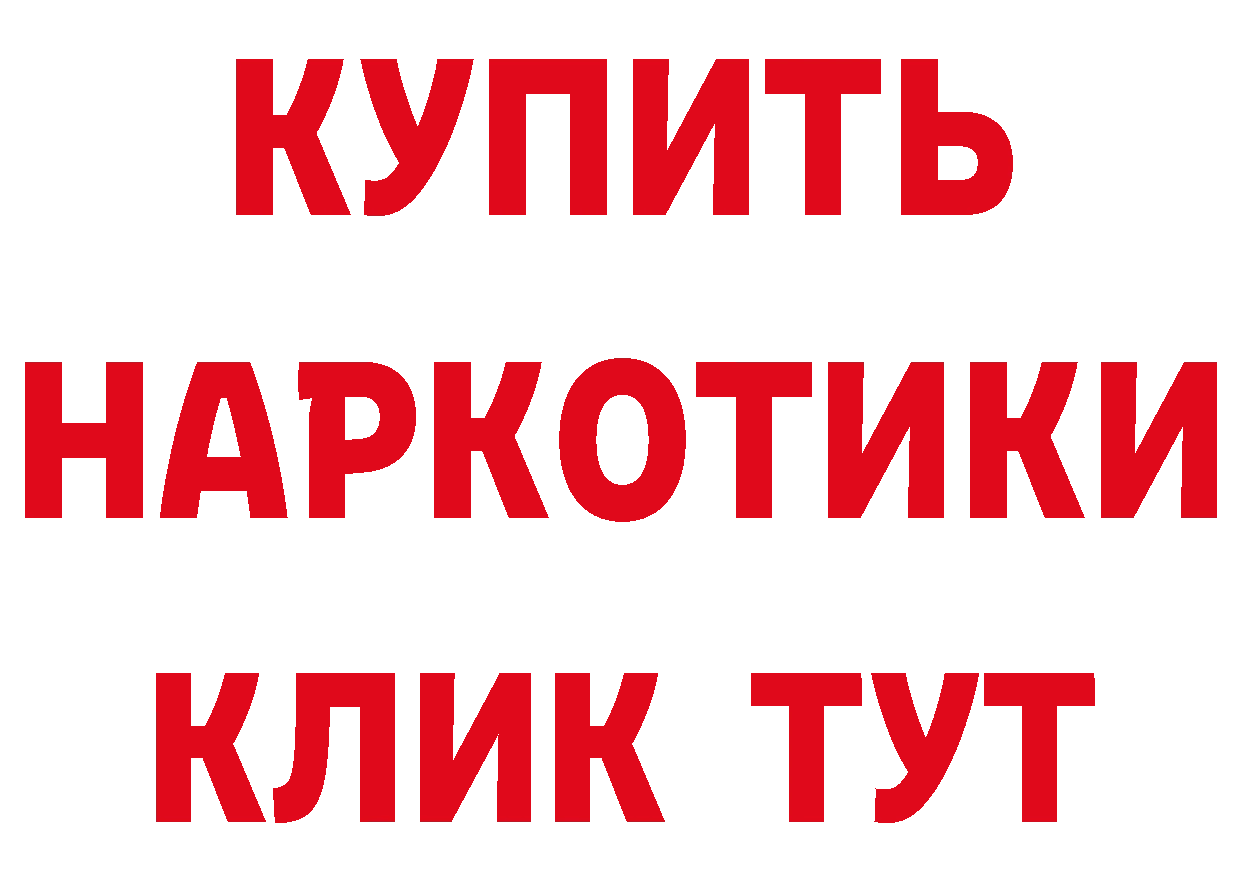 КУПИТЬ НАРКОТИКИ КЛИК ТУТ